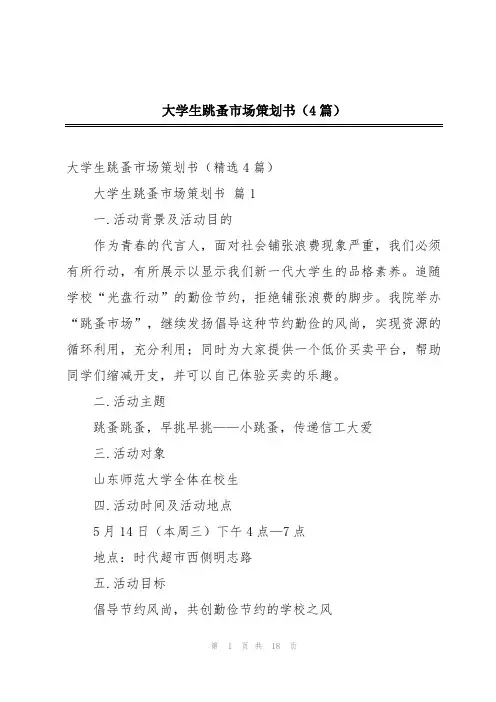 大学生跳蚤市场策划书（4篇）

大学生跳蚤市场策划书（精选4篇）

大学生跳蚤市场策划书 篇1

一.活动背景及活动目的

作为青春的代言人，面对社会铺张浪费现象严重，我们必须有所行动，有所展示以显示我们新一代大学生的品格素养。追随学校“光盘行动”的勤俭节约，拒绝铺张浪费的脚步。我院举办“跳蚤市场”，继续发扬倡导这种节约勤俭的风尚，实现资源的循环利用，充分利用；同时为大家提供一个低价买卖平台，帮助同学们缩减开支，并可以自己体验买卖的乐趣。

二.活动主题

跳蚤跳蚤，早挑早挑——小跳蚤，传递信工大爱

三.活动对象

山东师范大学全体在校生

四.活动时间及活动地点

5月14日（本周三）下午4点—7点

地点：时代超市西侧明志路

五.活动目标

倡导节约风尚，共创勤俭节约的学校之风

第 1 页 共 18 页